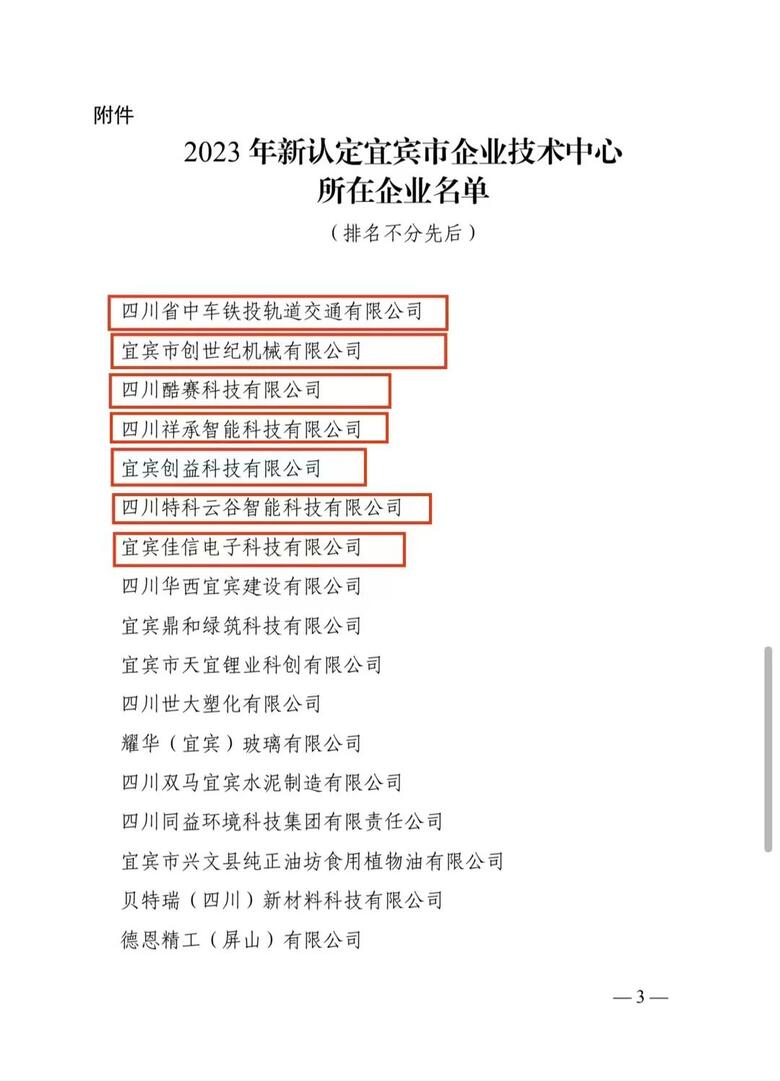 附件

2023 年新认定宜宾市企业技术中心
所在企业名单

（排名不分先后）

四川省中车铁投轨道交通有限公司
宜宾市创世纪机械有限公司
四川酷赛科技有限公司
四川祥承智能科技有限公司
宜宾创益科技有限公司
四川特科云谷智能科技有限公司
宜宾佳信电子科技有限公司
四川华西宜宾建设有限公司
宜宾鼎和绿筑科技有限公司
宜宾市天宜锂业科创有限公司
四川世大塑化有限公司
耀华（宜宾）玻璃有限公司
四川双马宜宾水泥制造有限公司
四川同益环境科技集团有限责任公司
宜宾市兴文县纯正油坊食用植物油有限公司
贝特瑞（四川）新材料科技有限公司
德恩精工（屏山）有限公司

— 3 —